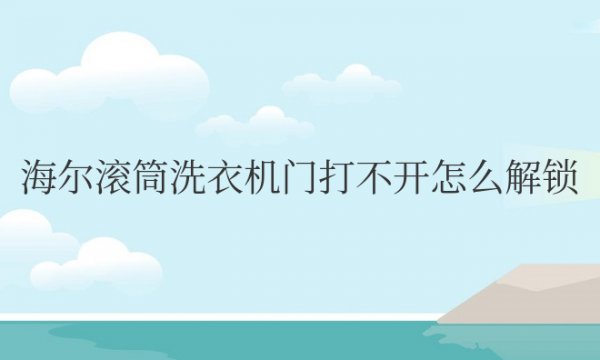 海尔滚筒洗衣机门打不开怎么解锁